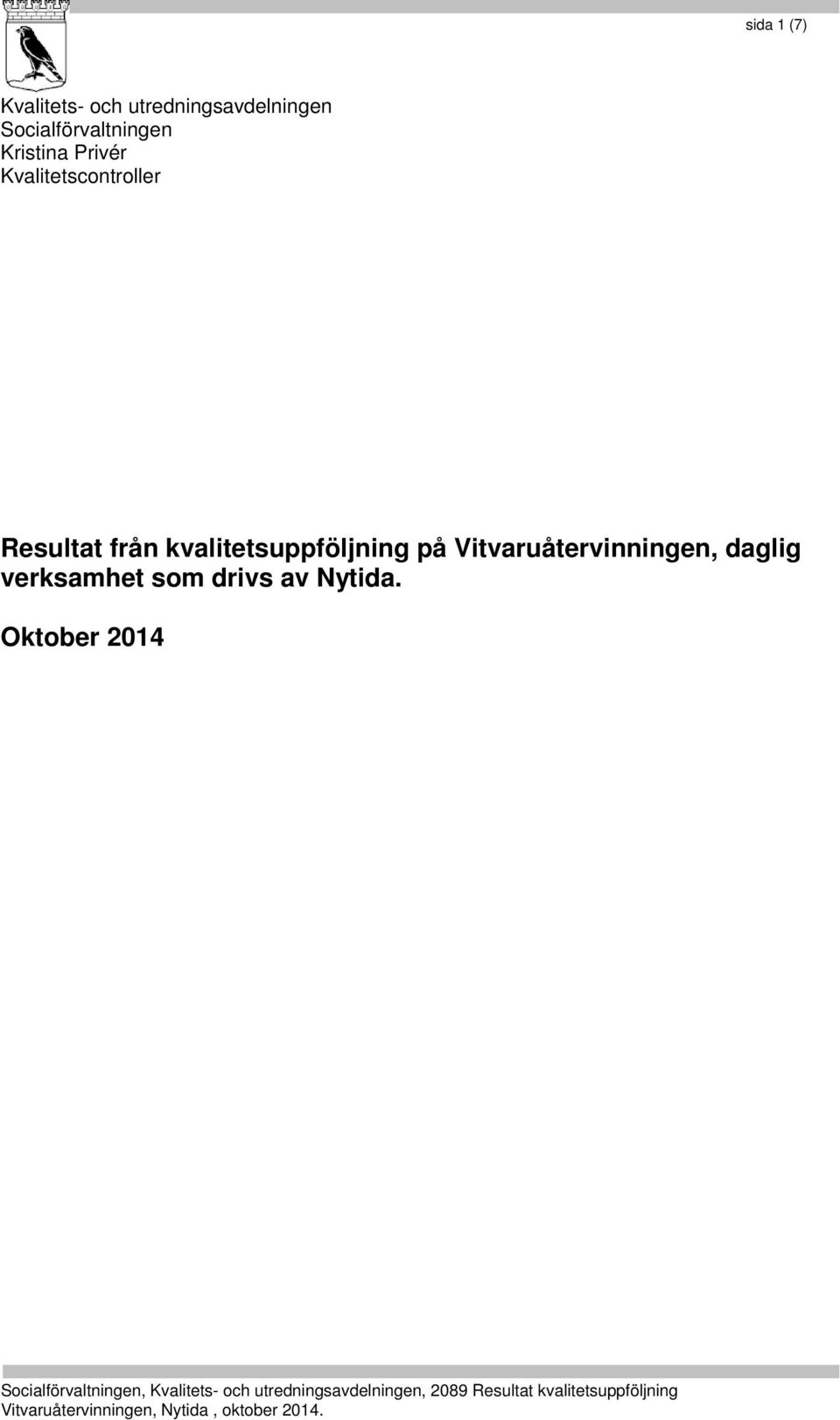 sida 1 (7)

Kvalitets- och utredningsavdelningen
Socialförvaltningen
Kristina Privér
Kvalitetscontroller

Resultat från kvalitetsuppföljning på Vitvaruåtervinningen, daglig verksamhet som drivs av Nytida.

Oktober 2014

Socialförvaltningen, Kvalitets- och utredningsavdelningen, 2089 Resultat kvalitetsuppföljning Vitvaruåtervinningen, Nytida , oktober 2014.